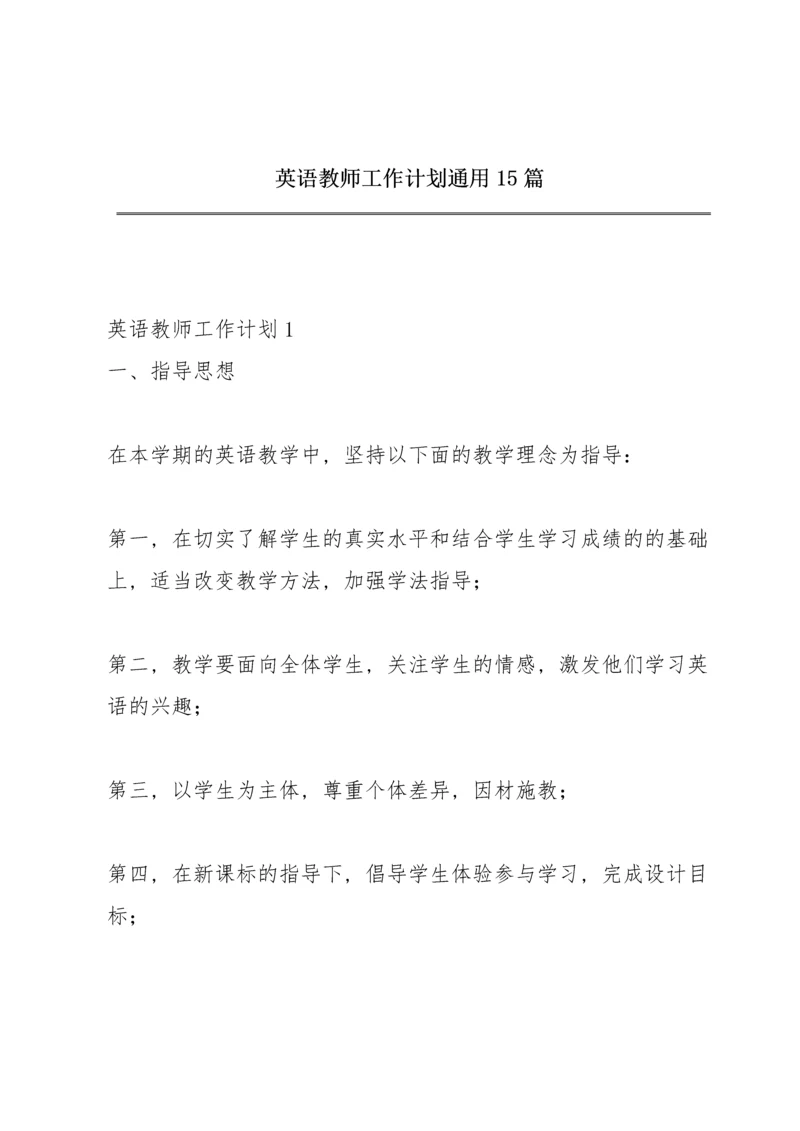 英语教师工作计划通用15篇

英语教师工作计划1
一、指导思想

在本学期的英语教学中，坚持以下面的教学理念为指导：

第一，在切实了解学生的真实水平和结合学生学习成绩的的基础上，适当改变教学方法，加强学法指导；

第二，教学要面向全体学生，关注学生的情感，激发他们学习英语的兴趣；

第三，以学生为主体，尊重个体差异，因材施教；

第四，在新课标的指导下，倡导学生体验参与学习，完成设计目标；